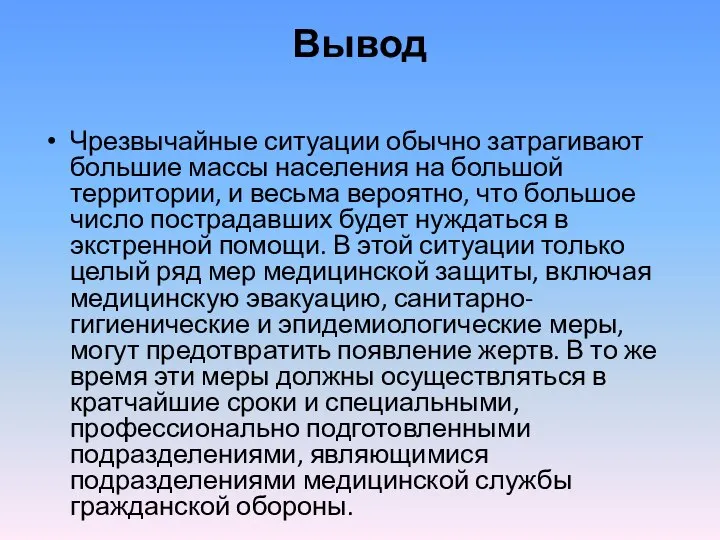 Вывод

• Чрезвычайные ситуации обычно затрагивают большие массы населения на большой территории, и весьма вероятно, что большое число пострадавших будет нуждаться в экстренной помощи. В этой ситуации только целый ряд мер медицинской защиты, включая медицинскую эвакуацию, санитарно-гигиенические и эпидемиологические меры, могут предотвратить появление жертв. В то же время эти меры должны осуществляться в кратчайшие сроки и специальными, профессионально подготовленными подразделениями, являющимися подразделениями медицинской службы гражданской обороны.